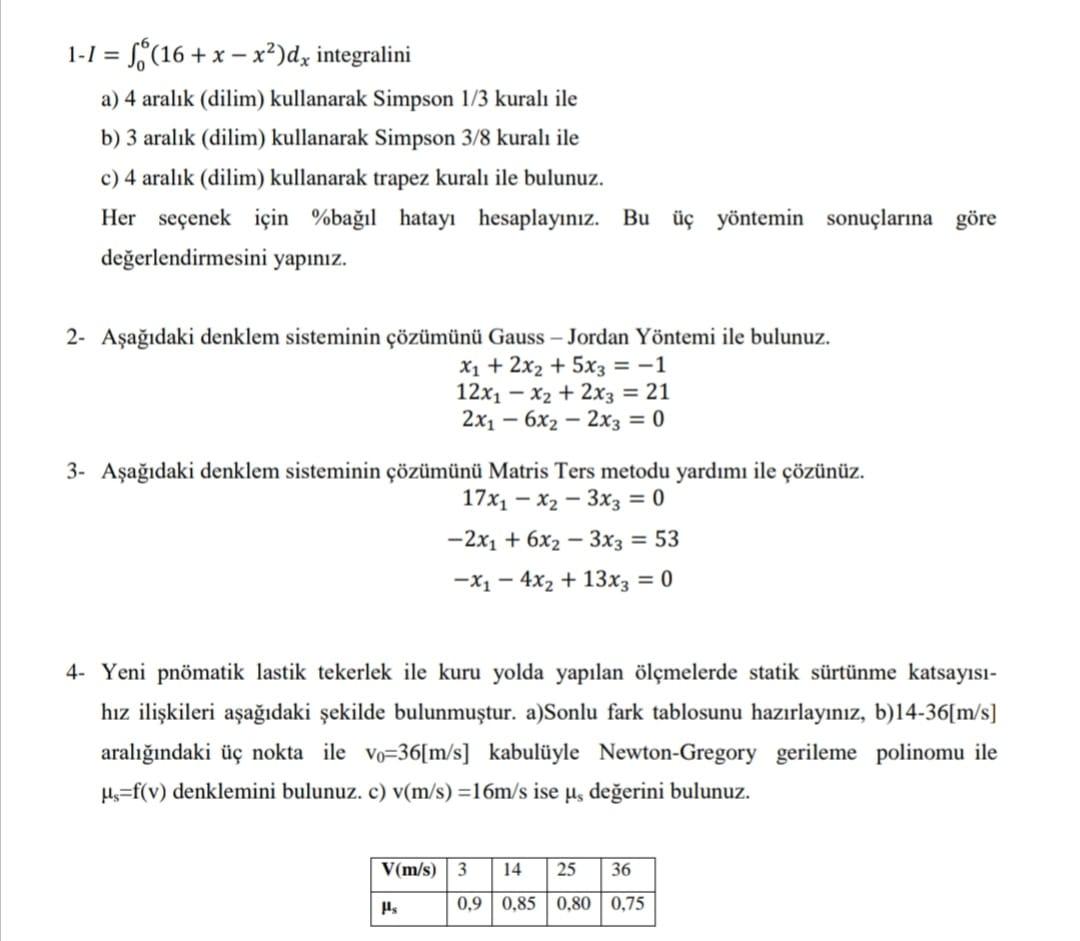 1-$I = \int_0^6 (16 + x - x^2)d_x$ integralini

a) 4 aralık (dilim) kullanarak Simpson 1/3 kuralı ile

b) 3 aralık (dilim) kullanarak Simpson 3/8 kuralı ile

c) 4 aralık (dilim) kullanarak trapez kuralı ile bulunuz.

Her seçenek için %bağıl hatayı hesaplayınız. Bu üç yöntemin sonuçlarına göre değerlendirmesini yapınız.

2- Aşağıdaki denklem sisteminin çözümünü Gauss – Jordan Yöntemi ile bulunuz.

$x_1 + 2x_2 + 5x_3 = -1$
$12x_1 - x_2 + 2x_3 = 21$
$2x_1 - 6x_2 - 2x_3 = 0$

3- Aşağıdaki denklem sisteminin çözümünü Matris Ters metodu yardımı ile çözünüz.

$17x_1 - x_2 - 3x_3 = 0$
$-2x_1 + 6x_2 - 3x_3 = 53$
$-x_1 - 4x_2 + 13x_3 = 0$

4- Yeni pnömatik lastik tekerlek ile kuru yolda yapılan ölçmelerde statik sürtünme katsayısı-hız ilişkileri aşağıdaki şekilde bulunmuştur. a)Sonlu fark tablosunu hazırlayınız, b)14-36[m/s] aralığındaki üç nokta ile $v_0$=36[m/s] kabulüyle Newton-Gregory gerileme polinomu ile $\mu_s$=f(v) denklemini bulunuz. c) v(m/s) =16m/s ise $\mu_s$ değerini bulunuz.

| V(m/s) | 3 | 14 | 25 | 36 |
|---|---|---|---|---|
| $\mu_s$ | 0,9 | 0,85 | 0,80 | 0,75 |